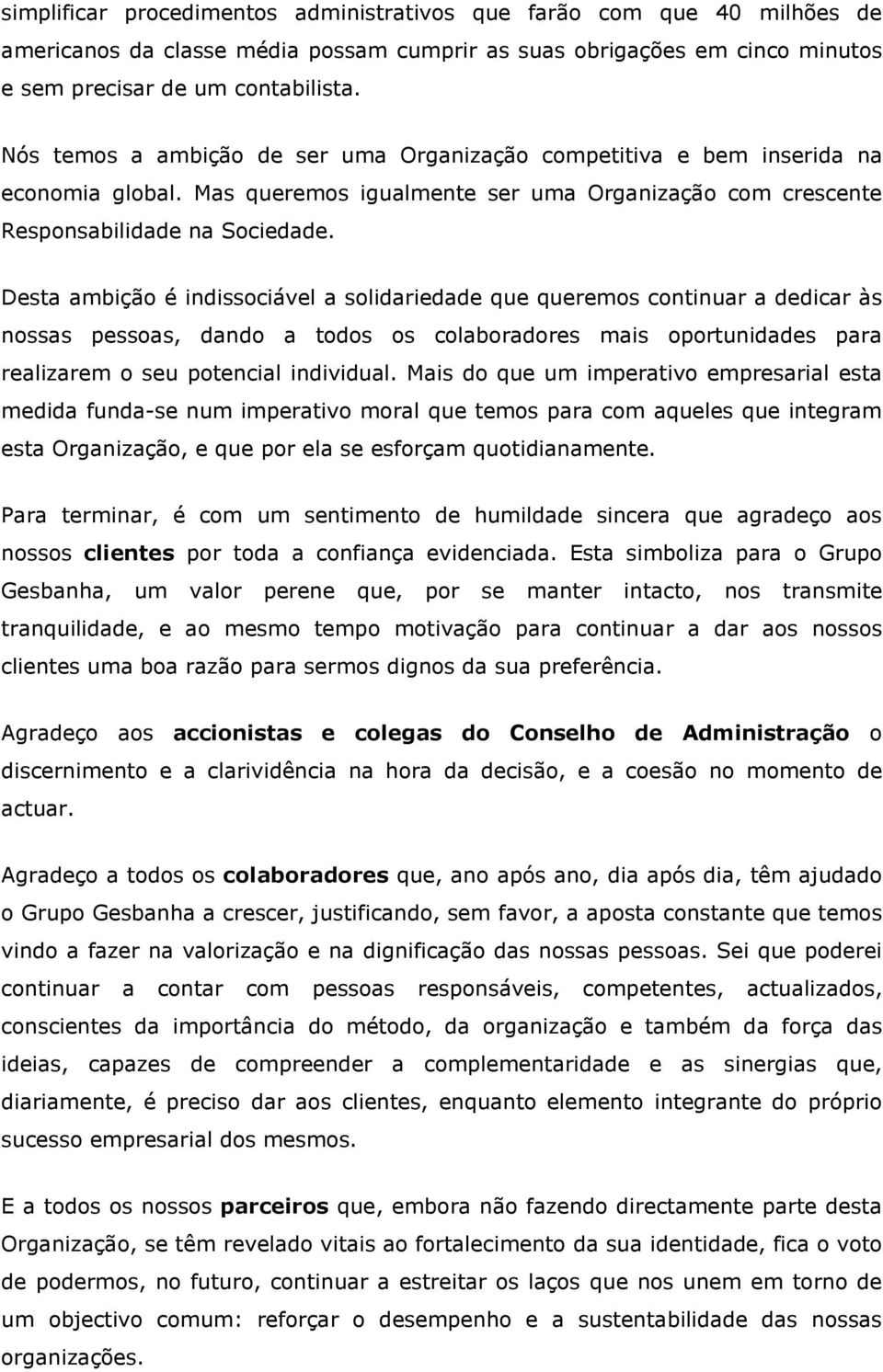 simplificar procedimentos administrativos que farão com que 40 milhões de americanos da classe média possam cumprir as suas obrigações em cinco minutos e sem precisar de um contabilista.

Nós temos a ambição de ser uma Organização competitiva e bem inserida na economia global. Mas queremos igualmente ser uma Organização com crescente Responsabilidade na Sociedade.

Desta ambição é indissociável a solidariedade que queremos continuar a dedicar às nossas pessoas, dando a todos os colaboradores mais oportunidades para realizarem o seu potencial individual. Mais do que um imperativo empresarial esta medida funda-se num imperativo moral que temos para com aqueles que integram esta Organização, e que por ela se esforçam quotidianamente.

Para terminar, é com um sentimento de humildade sincera que agradeço aos nossos clientes por toda a confiança evidenciada. Esta simboliza para o Grupo Gesbanha, um valor perene que, por se manter intacto, nos transmite tranquilidade, e ao mesmo tempo motivação para continuar a dar aos nossos clientes uma boa razão para sermos dignos da sua preferência.

Agradeço aos accionistas e colegas do Conselho de Administração o discernimento e a clarividência na hora da decisão, e a coesão no momento de actuar.

Agradeço a todos os colaboradores que, ano após ano, dia após dia, têm ajudado o Grupo Gesbanha a crescer, justificando, sem favor, a aposta constante que temos vindo a fazer na valorização e na dignificação das nossas pessoas. Sei que poderei continuar a contar com pessoas responsáveis, competentes, actualizados, conscientes da importância do método, da organização e também da força das ideias, capazes de compreender a complementaridade e as sinergias que, diariamente, é preciso dar aos clientes, enquanto elemento integrante do próprio sucesso empresarial dos mesmos.

E a todos os nossos parceiros que, embora não fazendo directamente parte desta Organização, se têm revelado vitais ao fortalecimento da sua identidade, fica o voto de podermos, no futuro, continuar a estreitar os laços que nos unem em torno de um objectivo comum: reforçar o desempenho e a sustentabilidade das nossas organizações.